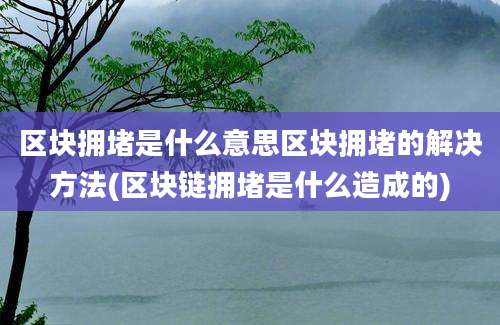 区块拥堵是什么意思区块拥堵的解决方法(区块链拥堵是什么造成的)